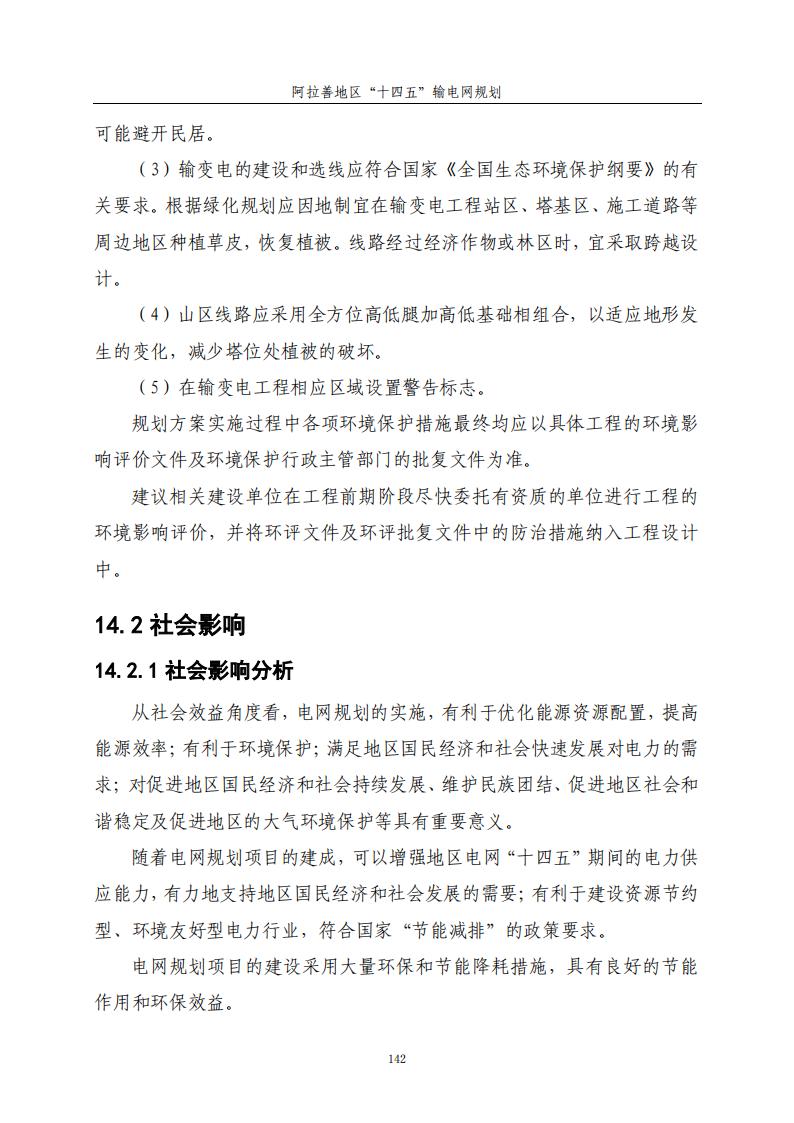 阿拉善地区“十四五”输电网规划

可能避开民居。

（3）输变电的建设和选线应符合国家《全国生态环境保护纲要》的有关要求。根据绿化规划应因地制宜在输变电工程站区、塔基区、施工道路等周边地区种植草皮，恢复植被。线路经过经济作物或林区时，宜采取跨越设计。

（4）山区线路应采用全方位高低腿加高低基础相组合，以适应地形发生的变化，减少塔位处植被的破坏。

（5）在输变电工程相应区域设置警告标志。

规划方案实施过程中各项环境保护措施最终均应以具体工程的环境影响评价文件及环境保护行政主管部门的批复文件为准。

建议相关建设单位在工程前期阶段尽快委托有资质的单位进行工程的环境影响评价，并将环评文件及环评批复文件中的防治措施纳入工程设计中。

14.2 社会影响

14.2.1 社会影响分析

从社会效益角度看，电网规划的实施，有利于优化能源资源配置，提高能源效率；有利于环境保护；满足地区国民经济和社会快速发展对电力的需求；对促进地区国民经济和社会持续发展、维护民族团结、促进地区社会和谐稳定及促进地区的大气环境保护等具有重要意义。

随着电网规划项目的建成，可以增强地区电网“十四五”期间的电力供应能力，有力地支持地区国民经济和社会发展的需要；有利于建设资源节约型、环境友好型电力行业，符合国家“节能减排”的政策要求。

电网规划项目的建设采用大量环保和节能降耗措施，具有良好的节能作用和环保效益。

142